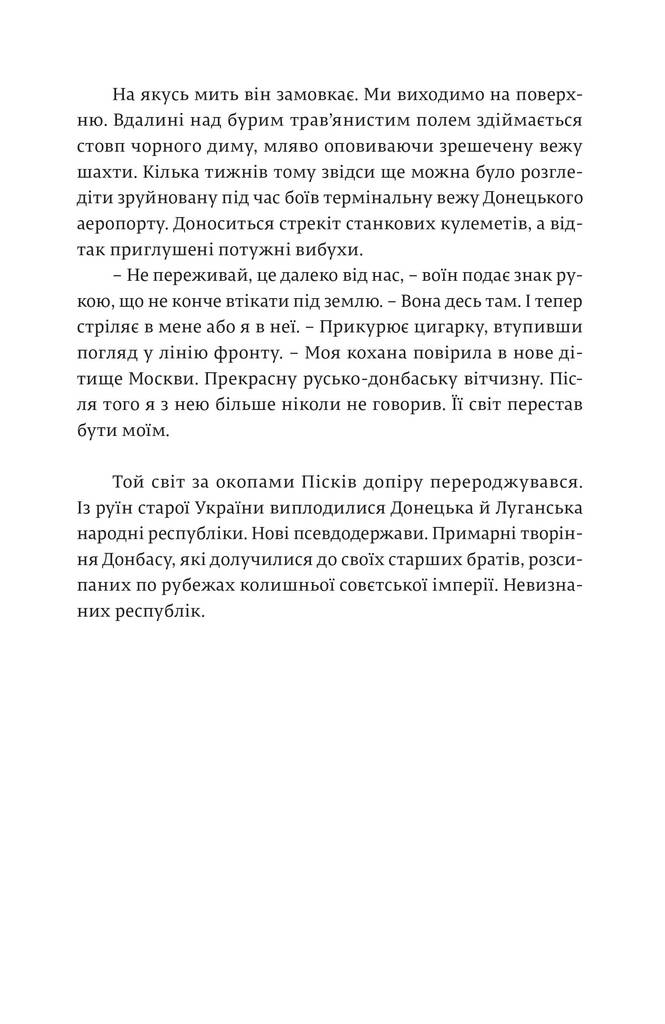 На якусь мить він замовкає. Ми виходимо на поверхню. Вдалині над бурим трав'янистим полем здіймається стовп чорного диму, мляво оповиваючи зрешечену вежу шахти. Кілька тижнів тому звідси ще можна було розгледіти зруйновану під час боїв термінальну вежу Донецького аеропорту. Доноситься стрекіт станкових кулеметів, а відтак приглушені потужні вибухи.

– Не переживай, це далеко від нас, – воїн подає знак рукою, що не конче втікати під землю. – Вона десь там. І тепер стріляє в мене або я в неї. – Прикурює цигарку, втупивши погляд у лінію фронту. – Моя кохана повірила в нове дітище Москви. Прекрасну русько-донбаську вітчизну. Після того я з нею більше ніколи не говорив. Її світ перестав бути моїм.

Той світ за окопами Пісків допіру перероджувався. Із руїн старої України виплодилися Донецька й Луганська народні республіки. Нові псевдодержави. Примарні творіння Донбасу, які долучилися до своїх старших братів, розсипаних по рубежах колишньої совєтської імперії. Невизнаних республік.